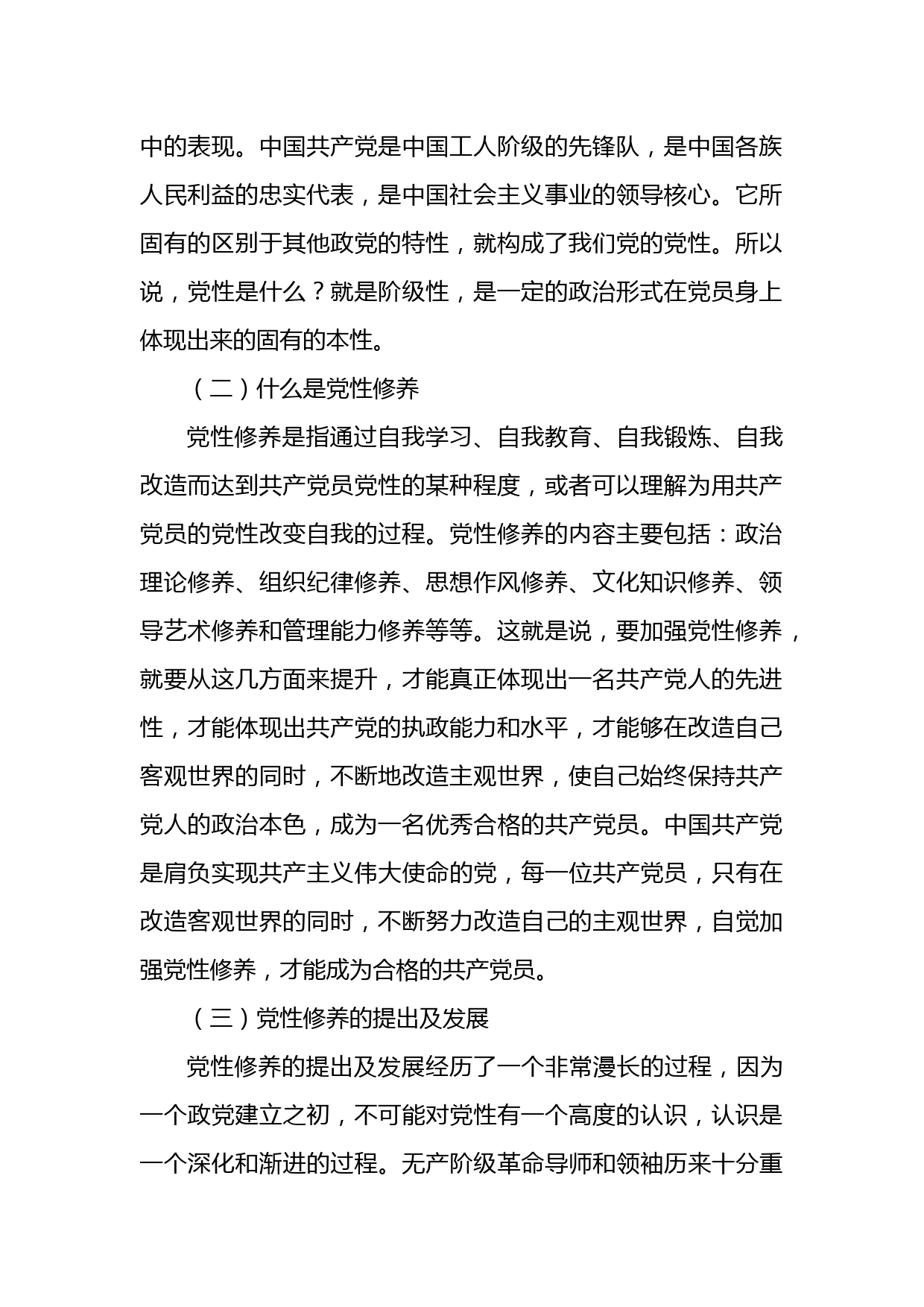 中的表现。中国共产党是中国工人阶级的先锋队，是中国各族人民利益的忠实代表，是中国社会主义事业的领导核心。它所固有的区别于其他政党的特性，就构成了我们党的党性。所以说，党性是什么？就是阶级性，是一定的政治形式在党员身上体现出来的固有的本性。

（二）什么是党性修养

党性修养是指通过自我学习、自我教育、自我锻炼、自我改造而达到共产党员党性的某种程度，或者可以理解为用共产党员的党性改变自我的过程。党性修养的内容主要包括：政治理论修养、组织纪律修养、思想作风修养、文化知识修养、领导艺术修养和管理能力修养等等。这就是说，要加强党性修养，就要从这几方面来提升，才能真正体现出一名共产党人的先进性，才能体现出共产党的执政能力和水平，才能够在改造自己客观世界的同时，不断地改造主观世界，使自己始终保持共产党人的政治本色，成为一名优秀合格的共产党员。中国共产党是肩负实现共产主义伟大使命的党，每一位共产党员，只有在改造客观世界的同时，不断努力改造自己的主观世界，自觉加强党性修养，才能成为合格的共产党员。

（三）党性修养的提出及发展

党性修养的提出及发展经历了一个非常漫长的过程，因为一个政党建立之初，不可能对党性有一个高度的认识，认识是一个深化和渐进的过程。无产阶级革命导师和领袖历来十分重